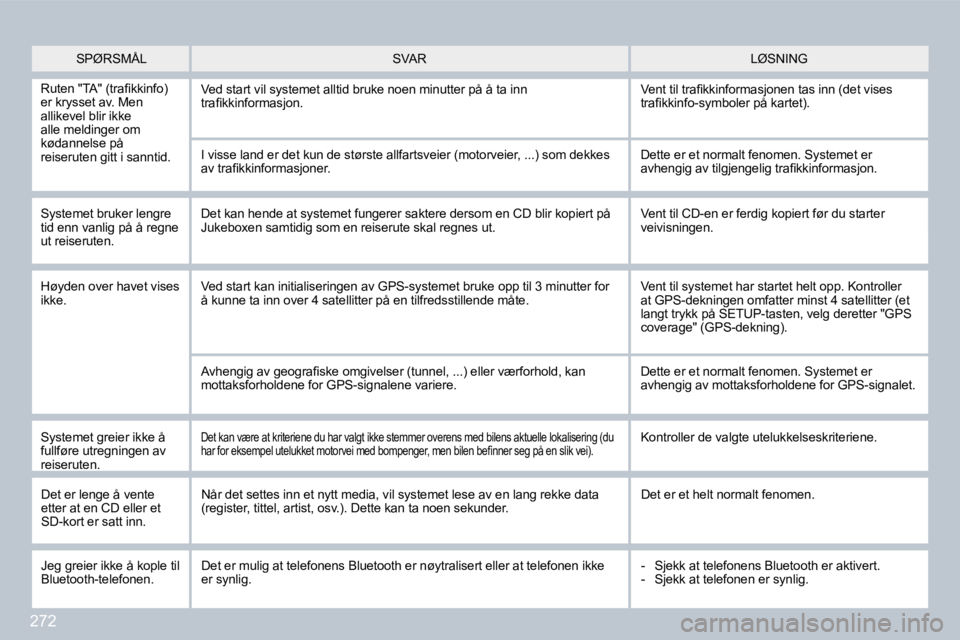 | SPØRSMÅL | SVAR | LØSNING |
|---|---|---|
| Ruten "TA" (trafikkinfo) er krysset av. Men allikevel blir ikke alle meldinger om kødannelse på reiseruten gitt i sanntid. | Ved start vil systemet alltid bruke noen minutter på å ta inn trafikkinformasjon. | Vent til trafikkinformasjonen tas inn (det vises trafikkinfo-symboler på kartet). |
| | I visse land er det kun de største allfartsveier (motorveier, ...) som dekkes av trafikkinformasjoner. | Dette er et normalt fenomen. Systemet er avhengig av tilgjengelig trafikkinformasjon. |
| Systemet bruker lengre tid enn vanlig på å regne ut reiseruten. | Det kan hende at systemet fungerer saktere dersom en CD blir kopiert på Jukeboxen samtidig som en reiserute skal regnes ut. | Vent til CD-en er ferdig kopiert før du starter veivisningen. |
| Høyden over havet vises ikke. | Ved start kan initialiseringen av GPS-systemet bruke opp til 3 minutter for å kunne ta inn over 4 satellitter på en tilfredsstillende måte. | Vent til systemet har startet helt opp. Kontroller at GPS-dekningen omfatter minst 4 satellitter (et langt trykk på SETUP-tasten, velg deretter "GPS coverage" (GPS-dekning). |
| | Avhengig av geografiske omgivelser (tunnel, ...) eller værforhold, kan mottaksforholdene for GPS-signalene variere. | Dette er et normalt fenomen. Systemet er avhengig av mottaksforholdene for GPS-signalet. |
| Systemet greier ikke å fullføre utregningen av reiseruten. | Det kan være at kriteriene du har valgt ikke stemmer overens med bilens aktuelle lokalisering (du har for eksempel utelukket motorvei med bompenger, men bilen befinner seg på en slik vei). | Kontroller de valgte utelukkelseskriteriene. |
| Det er lenge å vente etter at en CD eller et SD-kort er satt inn. | Når det settes inn et nytt media, vil systemet lese av en lang rekke data (register, tittel, artist, osv.). Dette kan ta noen sekunder. | Det er et helt normalt fenomen. |
| Jeg greier ikke å kople til Bluetooth-telefonen. | Det er mulig at telefonens Bluetooth er nøytralisert eller at telefonen ikke er synlig. | - Sjekk at telefonens Bluetooth er aktivert. - Sjekk at telefonen er synlig. |

272

carmanualsonline.info